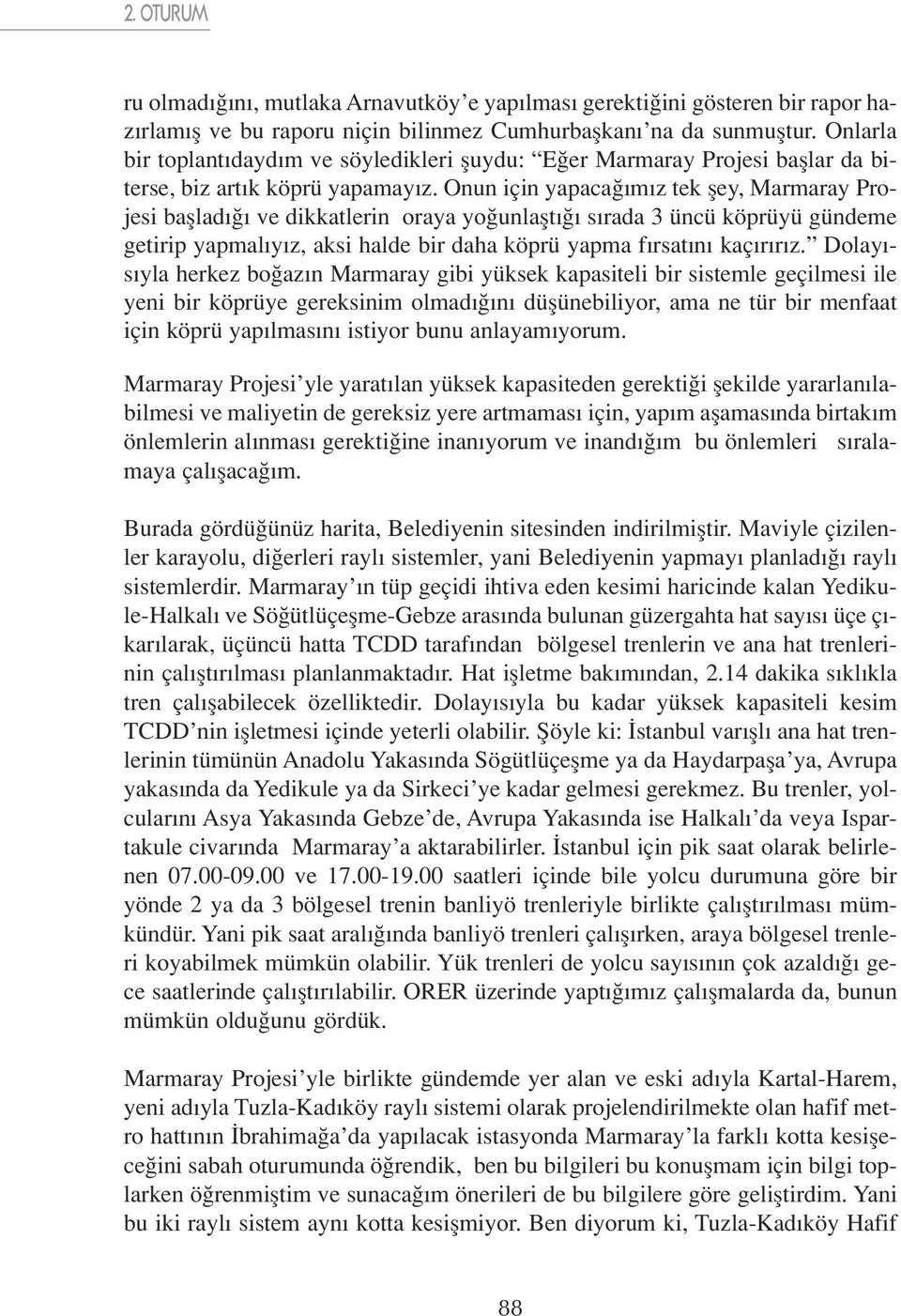 2. OTURUM

ru olmadığını, mutlaka Arnavutköy'e yapılması gerektiğini gösteren bir rapor hazırlamış ve bu raporu niçin bilinmez Cumhurbaşkanı'na da sunmuştur. Onlarla bir toplantıdaydım ve söyledikleri şuydu: "Eğer Marmaray Projesi başlar da biterse, biz artık köprü yapamayız. Onun için yapacağımız tek şey, Marmaray Projesi başladığı ve dikkatlerin oraya yoğunlaştığı sırada 3 üncü köprüyü gündeme getirip yapmalıyız, aksi halde bir daha köprü yapma fırsatını kaçırırız." Dolayısıyla herkez boğazın Marmaray gibi yüksek kapasiteli bir sistemle geçilmesi ile yeni bir köprüye gereksinim olmadığını düşünebiliyor, ama ne tür bir menfaat için köprü yapılmasını istiyor bunu anlayamıyorum.

Marmaray Projesi'yle yaratılan yüksek kapasiteden gerektiği şekilde yararlanılabilmesi ve maliyetin de gereksiz yere artmaması için, yapım aşamasında birtakım önlemlerin alınması gerektiğine inanıyorum ve inandığım bu önlemleri sıralamaya çalışacağım.

Burada gördüğünüz harita, Belediyenin sitesinden indirilmiştir. Maviyle çizilenler karayolu, diğerleri raylı sistemler, yani Belediyenin yapmayı planladığı raylı sistemlerdir. Marmaray'ın tüp geçidi ihtiva eden kesimi haricinde kalan Yedikule-Halkalı ve Söğütlüçeşme-Gebze arasında bulunan güzergahta hat sayısı üçe çıkarılarak, üçüncü hatta TCDD tarafından bölgesel trenlerin ve ana hat trenlerinin çalıştırılması planlanmaktadır. Hat işletme bakımından, 2.14 dakika sıklıkla tren çalışabilecek özelliktedir. Dolayısıyla bu kadar yüksek kapasiteli kesim TCDD'nin işletmesi içinde yeterli olabilir. Şöyle ki: İstanbul varışlı ana hat trenlerinin tümünün Anadolu Yakasında Sögütlüçeşme ya da Haydarpaşa'ya, Avrupa yakasında da Yedikule ya da Sirkeci'ye kadar gelmesi gerekmez. Bu trenler, yolcularını Asya Yakasında Gebze'de, Avrupa Yakasında ise Halkalı'da veya Ispartakule civarında Marmaray'a aktarabilirler. İstanbul için pik saat olarak belirlenen 07.00-09.00 ve 17.00-19.00 saatleri içinde bile yolcu durumuna göre bir yönde 2 ya da 3 bölgesel trenin banliyö trenleriyle birlikte çalıştırılması mümkündür. Yani pik saat aralığında banliyö trenleri çalışırken, araya bölgesel trenleri koyabilmek mümkün olabilir. Yük trenleri de yolcu sayısının çok azaldığı gece saatlerinde çalıştırılabilir. ORER üzerinde yaptığımız çalışmalarda da, bunun mümkün olduğunu gördük.

Marmaray Projesi'yle birlikte gündemde yer alan ve eski adıyla Kartal-Harem, yeni adıyla Tuzla-Kadıköy raylı sistemi olarak projelendirilmekte olan hafif metro hattının İbrahimağa'da yapılacak istasyonda Marmaray'la farklı kotta kesişeceğini sabah oturumunda öğrendik, ben bu bilgileri bu konuşmam için bilgi toplarken öğrenmiştim ve sunacağım önerileri de bu bilgilere göre geliştirdim. Yani bu iki raylı sistem aynı kotta kesişmiyor. Ben diyorum ki, Tuzla-Kadıköy Hafif

88